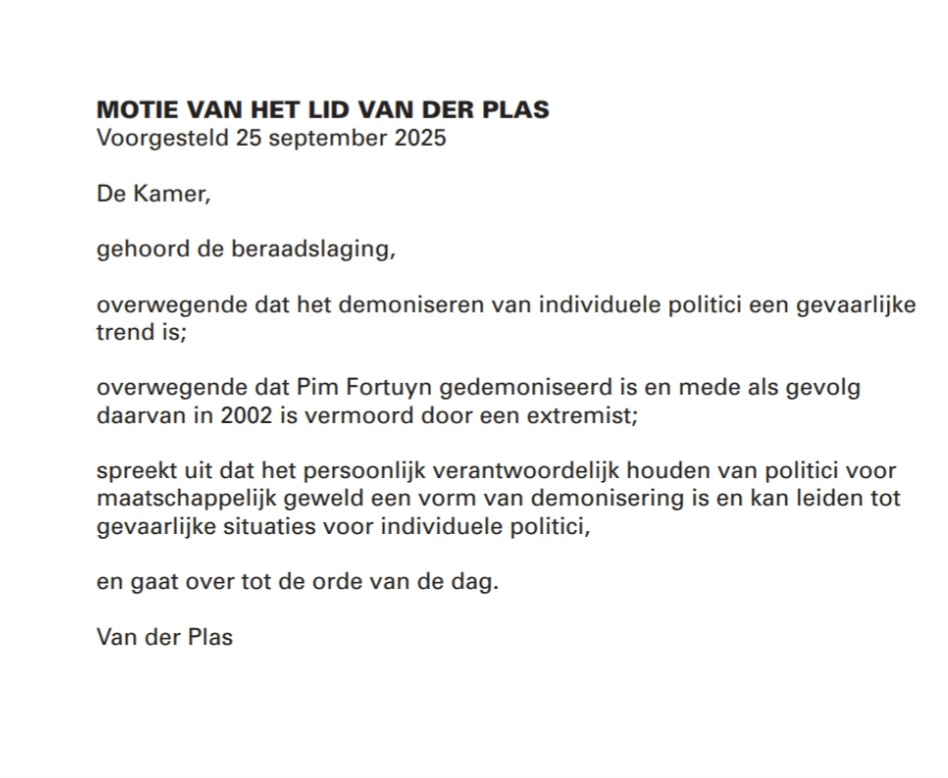 MOTIE VAN HET LID VAN DER PLAS
Voorgesteld 25 september 2025

De Kamer,

gehoord de beraadslaging,

overwegende dat het demoniseren van individuele politici een gevaarlijke trend is;

overwegende dat Pim Fortuyn gedemoniseerd is en mede als gevolg daarvan in 2002 is vermoord door een extremist;

spreekt uit dat het persoonlijk verantwoordelijk houden van politici voor maatschappelijk geweld een vorm van demonisering is en kan leiden tot gevaarlijke situaties voor individuele politici,

en gaat over tot de orde van de dag.

Van der Plas